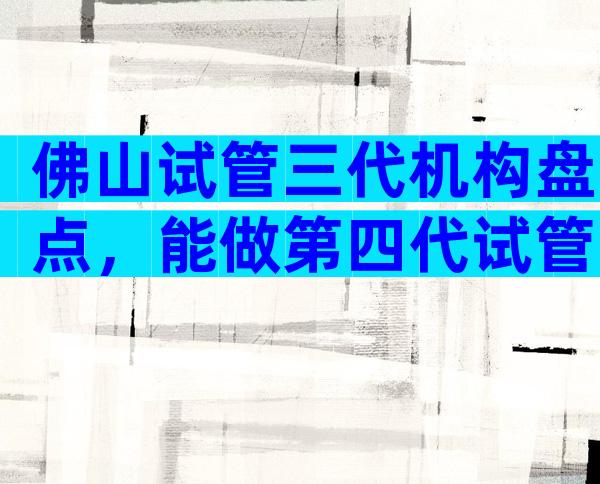 佛山试管三代机构盘点，能做第四代试管